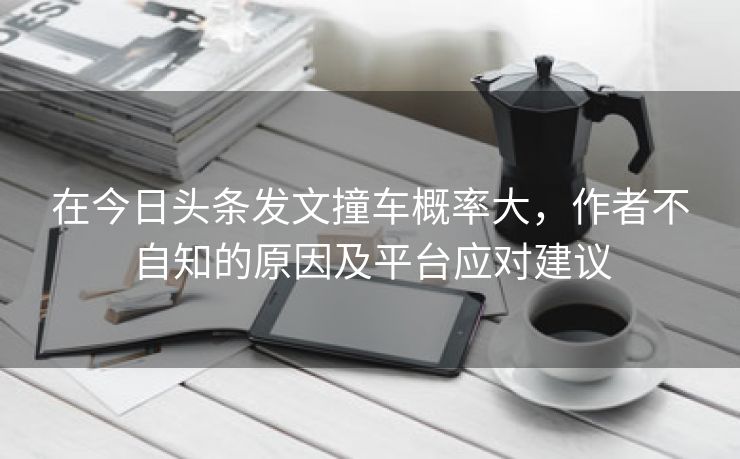 DESI

在今日头条发文撞车概率大，作者不自知的原因及平台应对建议